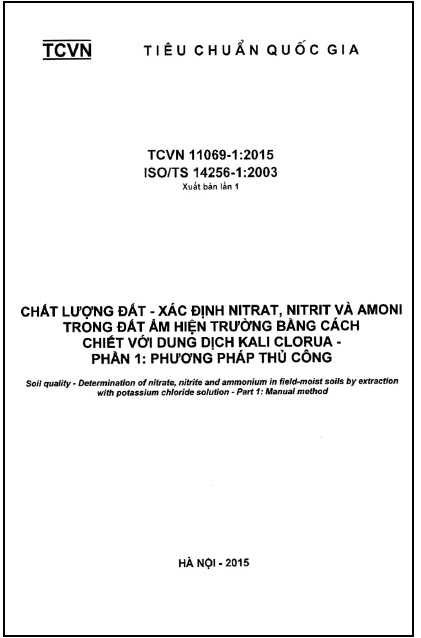 TCVN TIÊU CHUẨN QUỐC GIA

TCVN 11069-1:2015
ISO/TS 14256-1:2003
Xuất bản lần 1

CHẤT LƯỢNG ĐẤT - XÁC ĐỊNH NITRAT, NITRIT VÀ AMONI TRONG ĐẤT ẨM HIỆN TRƯỜNG BẰNG CÁCH CHIẾT VỚI DUNG DỊCH KALI CLORUA - PHẦN 1: PHƯƠNG PHÁP THỦ CÔNG

Soil quality - Determination of nitrate, nitrite and ammonium in field-moist soils by extraction with potassium chloride solution - Part 1: Manual method

HÀ NỘI - 2015